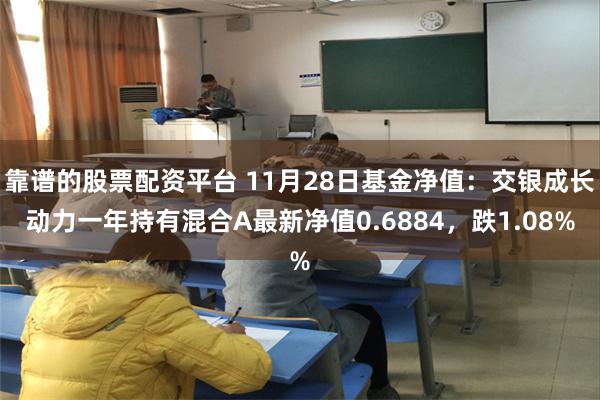 靠谱的股票配资平台 11月28日基金净值：交银成长动力一年持有混合A最新净值0.6884，跌1.08%%